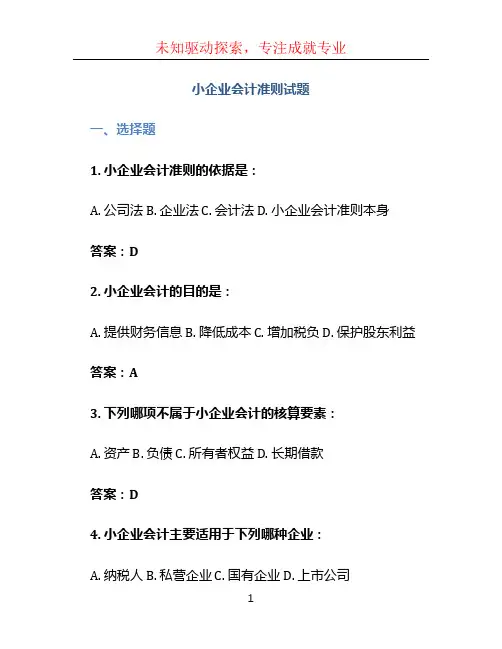 未知驱动探索，专注成就专业

小企业会计准则试题

一、选择题

1. 小企业会计准则的依据是：

A. 公司法 B. 企业法 C. 会计法 D. 小企业会计准则本身

答案：D

2. 小企业会计的目的是：

A. 提供财务信息 B. 降低成本 C. 增加税负 D. 保护股东利益

答案：A

3. 下列哪项不属于小企业会计的核算要素：

A. 资产 B. 负债 C. 所有者权益 D. 长期借款

答案：D

4. 小企业会计主要适用于下列哪种企业：

A. 纳税人 B. 私营企业 C. 国有企业 D. 上市公司

1